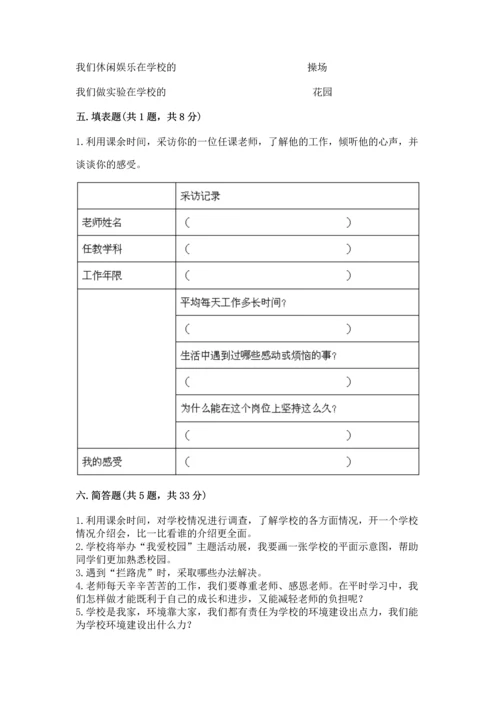 我们休闲娱乐在学校的　　　　　　　　　　操场

我们做实验在学校的　　　　　　　　　　　花园

五. 填表题(共 1 题，共 8 分)

1. 利用课余时间，采访你的一位任课老师，了解他的工作，倾听他的心声，并谈谈你的感受。

| | 采访记录 |
|---|---|
| 老师姓名 | （　　　　　　　　　　） |
| 任教学科 | （　　　　　　　　　　） |
| 工作年限 | （　　　　　　　　　　） |
| | 平均每天工作多长时间？ |
| | （　　　　　　　　　　） |
| | 生活中遇到过哪些感动或烦恼的事？ |
| | （　　　　　　　　　　） |
| | 为什么能在这个岗位上坚持这么久？ |
| | （　　　　　　　　　　） |
| 我的感受 | （　　　　　　　　　　） |

六. 简答题(共 5 题，共 33 分)

1. 利用课余时间，对学校情况进行调查，了解学校的各方面情况，开一个学校情况介绍会，比一比看谁的介绍更全面。
2. 学校将举办“我爱校园”主题活动展，我要画一张学校的平面示意图，帮助同学们更加熟悉校园。
3. 遇到“拦路虎”时，采取哪些办法解决。
4. 老师每天辛辛苦苦的工作，我们要尊重老师、感恩老师。在平时学习中，我们怎样做才能既利于自己的成长和进步，又能减轻老师的负担呢？
5. 学校是我家，环境靠大家，我们都有责任为学校的环境建设出点力，我们能为学校环境建设出什么力？